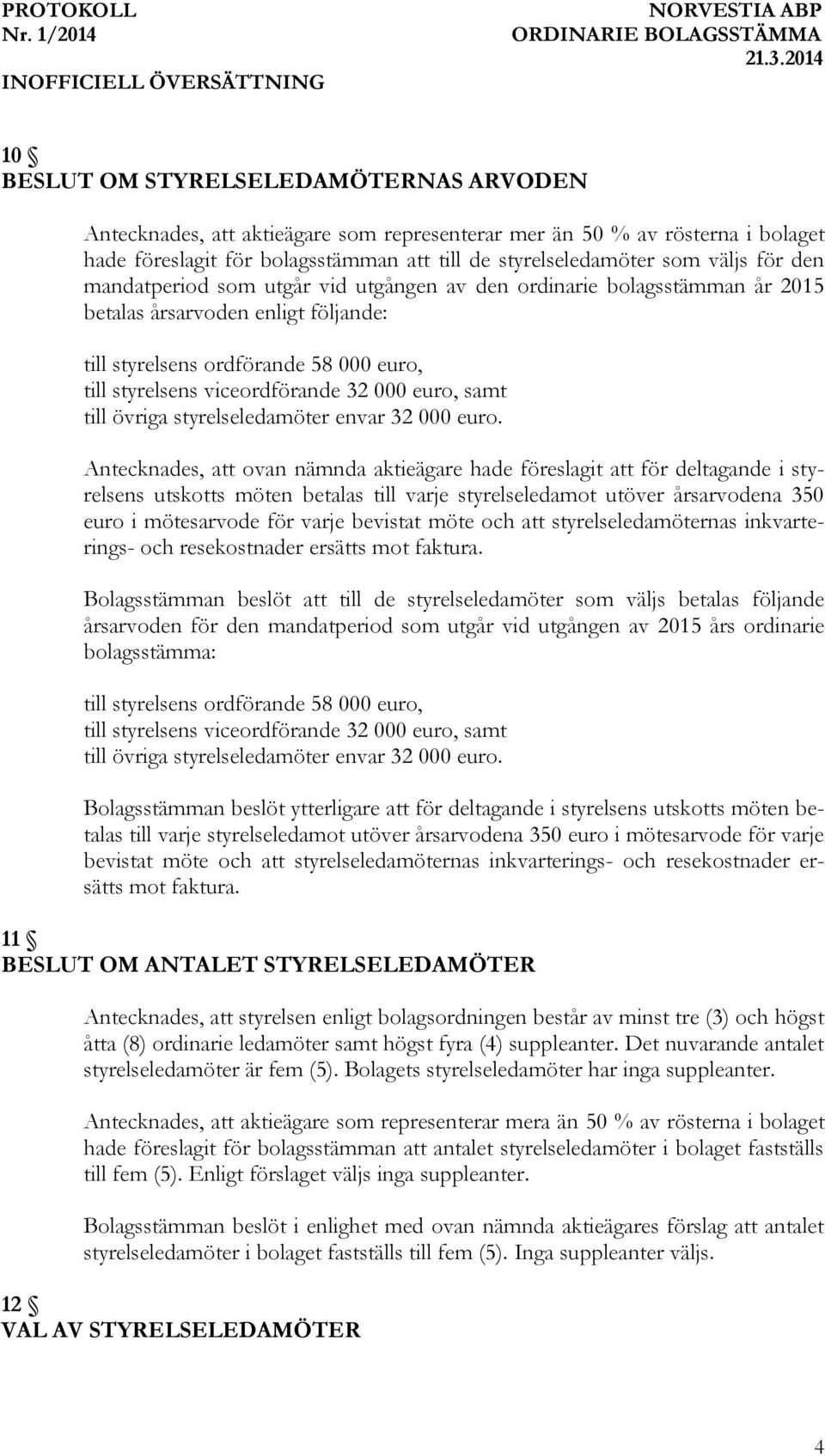 PROTOKOLL
Nr. 1/2014
INOFFICIELL ÖVERSÄTTNING

NORVESTIA ABP
ORDINARIE BOLAGSSTÄMMA
21.3.2014

10 §
BESLUT OM STYRELSELEDAMÖTERNAS ARVODEN

Antecknades, att aktieägare som representerar mer än 50 % av rösterna i bolaget hade föreslagit för bolagsstämman att till de styrelseledamöter som väljs för den mandatperiod som utgår vid utgången av den ordinarie bolagsstämman år 2015 betalas årsarvoden enligt följande:

till styrelsens ordförande 58 000 euro,
till styrelsens viceordförande 32 000 euro, samt
till övriga styrelseledamöter envar 32 000 euro.

Antecknades, att ovan nämnda aktieägare hade föreslagit att för deltagande i styrelsens utskotts möten betalas till varje styrelseledamot utöver årsarvodena 350 euro i mötesarvode för varje bevistat möte och att styrelseledamöternas inkvarterings- och resekostnader ersätts mot faktura.

Bolagsstämman beslöt att till de styrelseledamöter som väljs betalas följande årsarvoden för den mandatperiod som utgår vid utgången av 2015 års ordinarie bolagsstämma:

till styrelsens ordförande 58 000 euro,
till styrelsens viceordförande 32 000 euro, samt
till övriga styrelseledamöter envar 32 000 euro.

Bolagsstämman beslöt ytterligare att för deltagande i styrelsens utskotts möten betalas till varje styrelseledamot utöver årsarvodena 350 euro i mötesarvode för varje bevistat möte och att styrelseledamöternas inkvarterings- och resekostnader ersätts mot faktura.

11 §
BESLUT OM ANTALET STYRELSELEDAMÖTER

Antecknades, att styrelsen enligt bolagsordningen består av minst tre (3) och högst åtta (8) ordinarie ledamöter samt högst fyra (4) suppleanter. Det nuvarande antalet styrelseledamöter är fem (5). Bolagets styrelseledamöter har inga suppleanter.

Antecknades, att aktieägare som representerar mera än 50 % av rösterna i bolaget hade föreslagit för bolagsstämman att antalet styrelseledamöter i bolaget fastställs till fem (5). Enligt förslaget väljs inga suppleanter.

Bolagsstämman beslöt i enlighet med ovan nämnda aktieägares förslag att antalet styrelseledamöter i bolaget fastställs till fem (5). Inga suppleanter väljs.

12 §
VAL AV STYRELSELEDAMÖTER

4